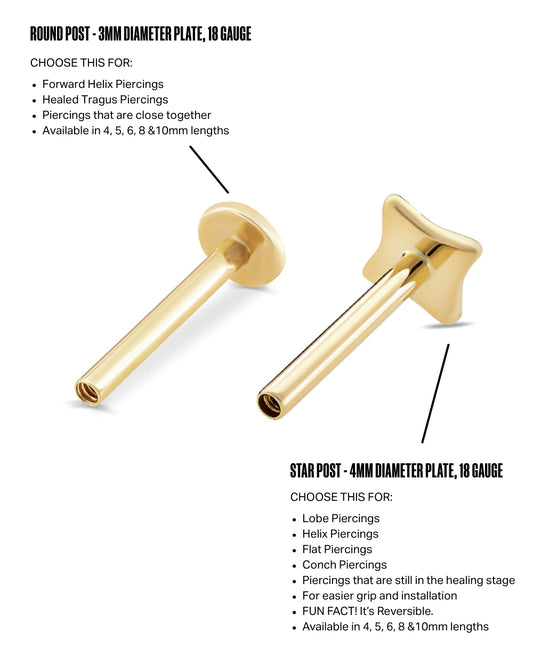 ROUND POST - 3MM DIAMETER PLATE, 18 GAUGE

CHOOSE THIS FOR:

• Forward Helix Piercings
• Healed Tragus Piercings
• Piercings that are close together
• Available in 4, 5, 6, 8 &10mm lengths

STAR POST - 4MM DIAMETER PLATE, 18 GAUGE

CHOOSE THIS FOR:

• Lobe Piercings
• Helix Piercings
• Flat Piercings
• Conch Piercings
• Piercings that are still in the healing stage
• For easier grip and installation
• FUN FACT! It's Reversible.
• Available in 4, 5, 6, 8 &10mm lengths